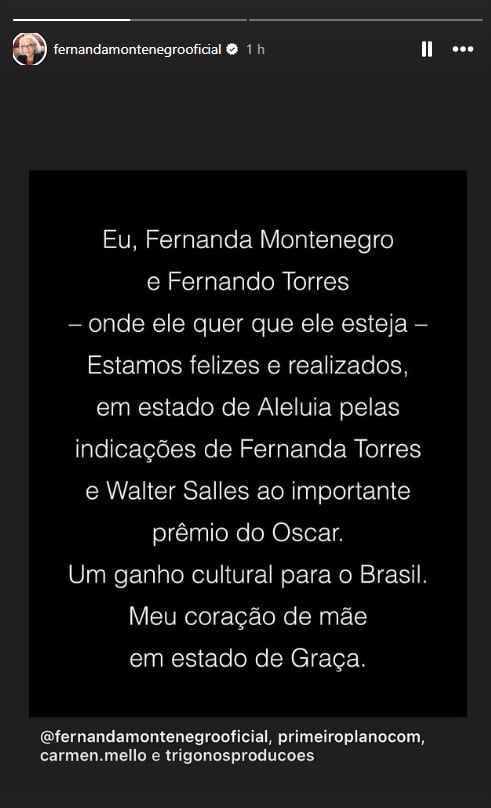 fernandamontenegrooficial 1 h

Eu, Fernanda Montenegro
e Fernando Torres
– onde ele quer que ele esteja –
Estamos felizes e realizados,
em estado de Aleluia pelas
indicações de Fernanda Torres
e Walter Salles ao importante
prêmio do Oscar.
Um ganho cultural para o Brasil.
Meu coração de mãe
em estado de Graça.

@fernandamontenegrooficial, primeiroplanocom, carmen.mello e trigonosproducoes